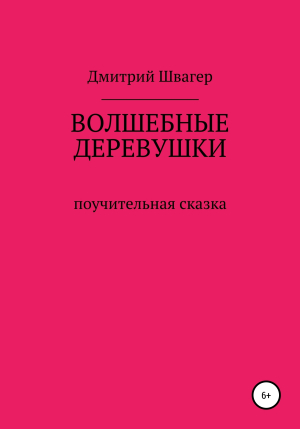 Дмитрий Швагер

ВОЛШЕБНЫЕ ДЕРЕВУШКИ

поучительная сказка

6+